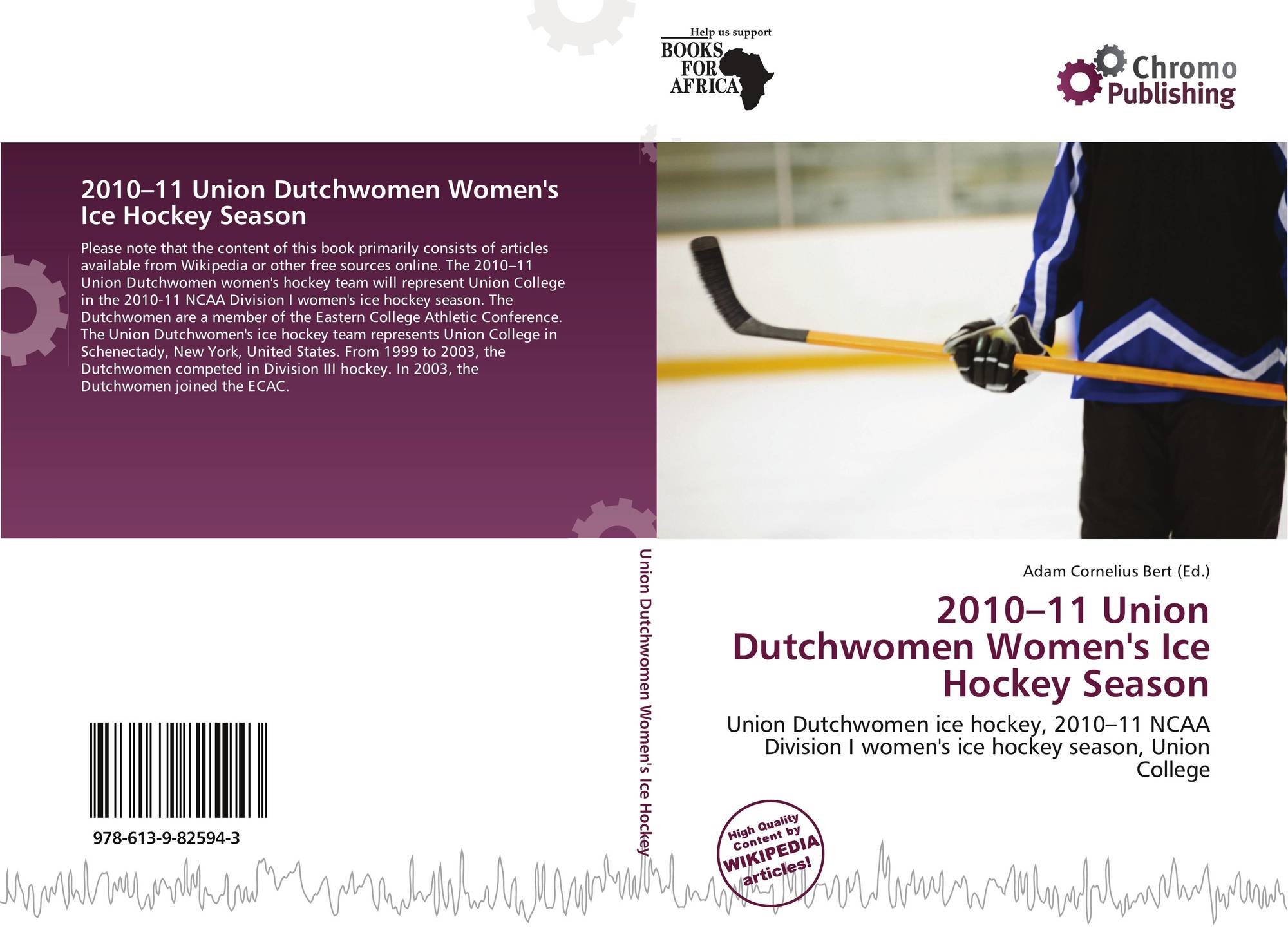 Help us support
BOOKS
FOR
AFRICA

Chromo
Publishing

2010–11 Union Dutchwomen Women's Ice Hockey Season

Please note that the content of this book primarily consists of articles available from Wikipedia or other free sources online. The 2010–11 Union Dutchwomen women's hockey team will represent Union College in the 2010-11 NCAA Division I women's ice hockey season. The Dutchwomen are a member of the Eastern College Athletic Conference. The Union Dutchwomen's ice hockey team represents Union College in Schenectady, New York, United States. From 1999 to 2003, the Dutchwomen competed in Division III hockey. In 2003, the Dutchwomen joined the ECAC.

978-613-9-82594-3

Union Dutchwomen Women's Ice Hockey

Adam Cornelius Bert (Ed.)

2010–11 Union Dutchwomen Women's Ice Hockey Season

Union Dutchwomen ice hockey, 2010–11 NCAA Division I women's ice hockey season, Union College

High Quality Content by WIKIPEDIA articles!